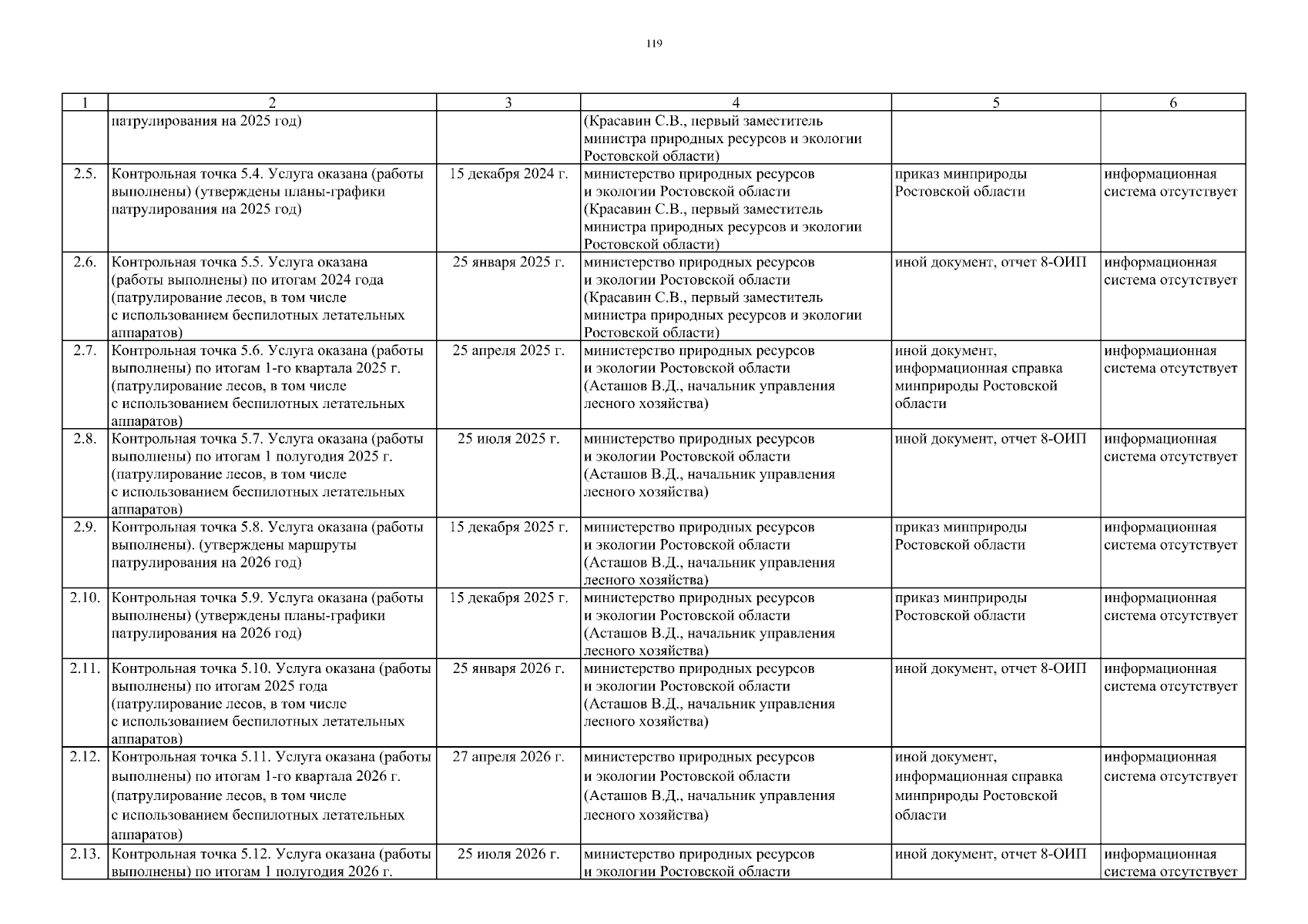 119

| 1 | 2 | 3 | 4 | 5 | 6 |
|---|---|---|---|---|---|
| | патрулирования на 2025 год) | | (Красавин С.В., первый заместитель министра природных ресурсов и экологии Ростовской области) | | |
| 2.5. | Контрольная точка 5.4. Услуга оказана (работы выполнены) (утверждены планы-графики патрулирования на 2025 год) | 15 декабря 2024 г. | министерство природных ресурсов и экологии Ростовской области (Красавин С.В., первый заместитель министра природных ресурсов и экологии Ростовской области) | приказ минприроды Ростовской области | информационная система отсутствует |
| 2.6. | Контрольная точка 5.5. Услуга оказана (работы выполнены) по итогам 2024 года (патрулирование лесов, в том числе с использованием беспилотных летательных аппаратов) | 25 января 2025 г. | министерство природных ресурсов и экологии Ростовской области (Красавин С.В., первый заместитель министра природных ресурсов и экологии Ростовской области) | иной документ, отчет 8-ОИП | информационная система отсутствует |
| 2.7. | Контрольная точка 5.6. Услуга оказана (работы выполнены) по итогам 1-го квартала 2025 г. (патрулирование лесов, в том числе с использованием беспилотных летательных аппаратов) | 25 апреля 2025 г. | министерство природных ресурсов и экологии Ростовской области (Асташов В.Д., начальник управления лесного хозяйства) | иной документ, информационная справка минприроды Ростовской области | информационная система отсутствует |
| 2.8. | Контрольная точка 5.7. Услуга оказана (работы выполнены) по итогам 1 полугодия 2025 г. (патрулирование лесов, в том числе с использованием беспилотных летательных аппаратов) | 25 июля 2025 г. | министерство природных ресурсов и экологии Ростовской области (Асташов В.Д., начальник управления лесного хозяйства) | иной документ, отчет 8-ОИП | информационная система отсутствует |
| 2.9. | Контрольная точка 5.8. Услуга оказана (работы выполнены). (утверждены маршруты патрулирования на 2026 год) | 15 декабря 2025 г. | министерство природных ресурсов и экологии Ростовской области (Асташов В.Д., начальник управления лесного хозяйства) | приказ минприроды Ростовской области | информационная система отсутствует |
| 2.10. | Контрольная точка 5.9. Услуга оказана (работы выполнены) (утверждены планы-графики патрулирования на 2026 год) | 15 декабря 2025 г. | министерство природных ресурсов и экологии Ростовской области (Асташов В.Д., начальник управления лесного хозяйства) | приказ минприроды Ростовской области | информационная система отсутствует |
| 2.11. | Контрольная точка 5.10. Услуга оказана (работы выполнены) по итогам 2025 года (патрулирование лесов, в том числе с использованием беспилотных летательных аппаратов) | 25 января 2026 г. | министерство природных ресурсов и экологии Ростовской области (Асташов В.Д., начальник управления лесного хозяйства) | иной документ, отчет 8-ОИП | информационная система отсутствует |
| 2.12. | Контрольная точка 5.11. Услуга оказана (работы выполнены) по итогам 1-го квартала 2026 г. (патрулирование лесов, в том числе с использованием беспилотных летательных аппаратов) | 27 апреля 2026 г. | министерство природных ресурсов и экологии Ростовской области (Асташов В.Д., начальник управления лесного хозяйства) | иной документ, информационная справка минприроды Ростовской области | информационная система отсутствует |
| 2.13. | Контрольная точка 5.12. Услуга оказана (работы выполнены) по итогам 1 полугодия 2026 г. | 25 июля 2026 г. | министерство природных ресурсов и экологии Ростовской области | иной документ, отчет 8-ОИП | информационная система отсутствует |